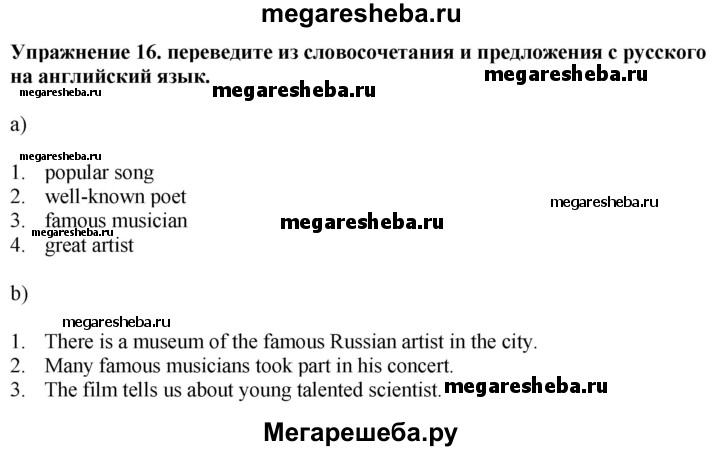 megaresheba.ru

Упражнение 16. переведите из словосочетания и предложения с русского на английский язык.

megaresheba.ru megaresheba.ru megaresheba.ru

a)

megaresheba.ru

1. popular song
2. well-known poet
3. famous musician
4. great artist

megaresheba.ru megaresheba.ru megaresheba.ru

b)

megaresheba.ru

1. There is a museum of the famous Russian artist in the city.
2. Many famous musicians took part in his concert.
3. The film tells us about young talented scientist.

megaresheba.ru

Мегарешеба.ру